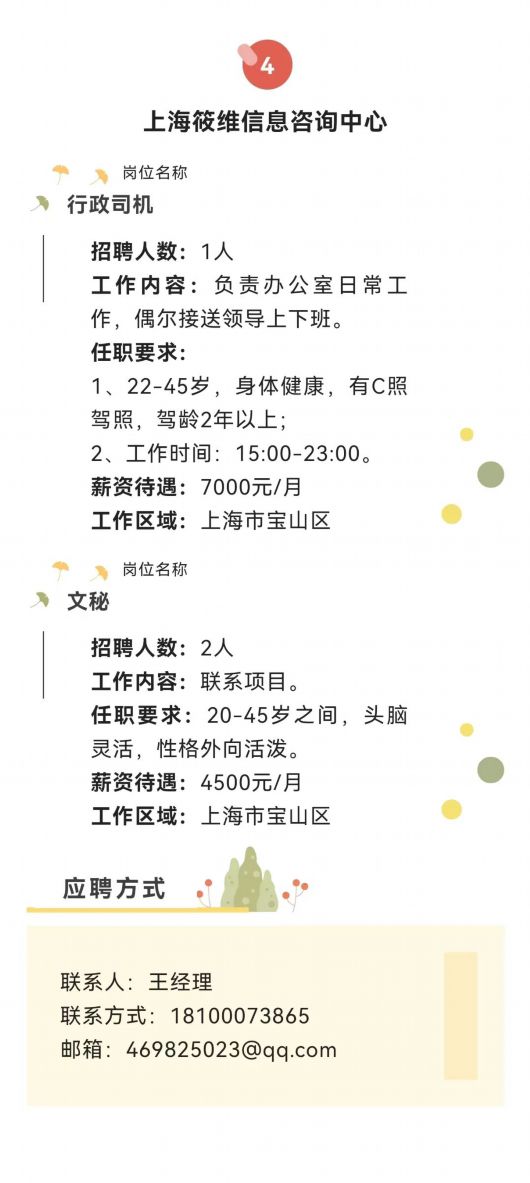 4

上海筱维信息咨询中心

岗位名称

行政司机

招聘人数：1人

工作内容：负责办公室日常工作，偶尔接送领导上下班。

任职要求：

1、22-45岁，身体健康，有C照驾照，驾龄2年以上；

2、工作时间：15:00-23:00。

薪资待遇：7000元/月

工作区域：上海市宝山区

岗位名称

文秘

招聘人数：2人

工作内容：联系项目。

任职要求：20-45岁之间，头脑灵活，性格外向活泼。

薪资待遇：4500元/月

工作区域：上海市宝山区

应聘方式

联系人：王经理

联系方式：18100073865

邮箱：469825023@qq.com